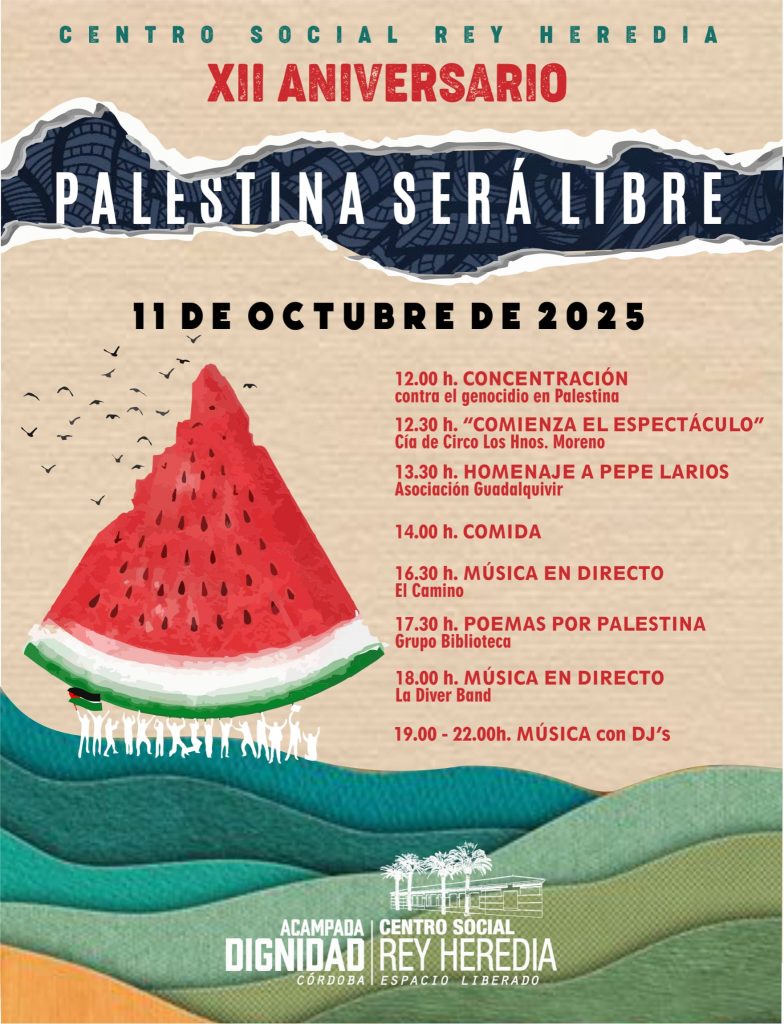 CENTRO SOCIAL REY HEREDIA

XII ANIVERSARIO

PALESTINA SERÁ LIBRE

11 DE OCTUBRE DE 2025

12.00 h. CONCENTRACIÓN
contra el genocidio en Palestina

12.30 h. "COMIENZA EL ESPECTÁCULO"
Cía de Circo Los Hnos. Moreno

13.30 h. HOMENAJE A PEPE LARIOS
Asociación Guadalquivir

14.00 h. COMIDA

16.30 h. MÚSICA EN DIRECTO
El Camino

17.30 h. POEMAS POR PALESTINA
Grupo Biblioteca

18.00 h. MÚSICA EN DIRECTO
La Diver Band

19.00 - 22.00h. MÚSICA con DJ's

ACAMPADA
DIGNIDAD
CÓRDOBA

CENTRO SOCIAL
REY HEREDIA
ESPACIO LIBERADO